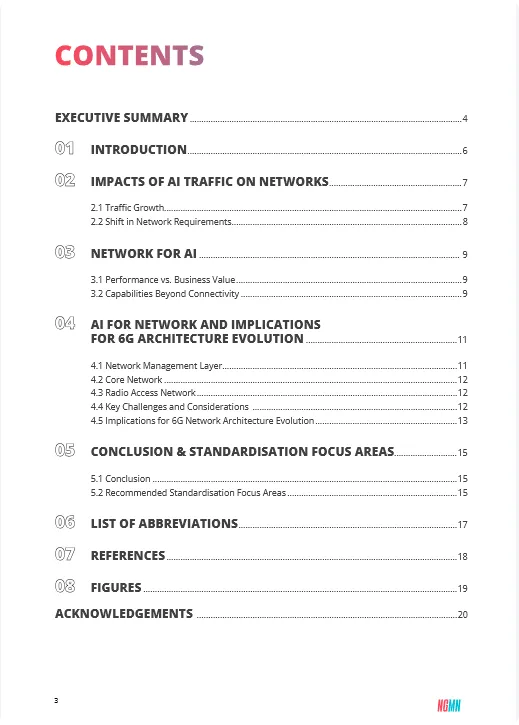 CONTENTS

EXECUTIVE SUMMARY 4

01 INTRODUCTION 6

02 IMPACTS OF AI TRAFFIC ON NETWORKS 7

2.1 Traffic Growth 7
2.2 Shift in Network Requirements 8

03 NETWORK FOR AI 9

3.1 Performance vs. Business Value 9
3.2 Capabilities Beyond Connectivity 9

04 AI FOR NETWORK AND IMPLICATIONS FOR 6G ARCHITECTURE EVOLUTION 11

4.1 Network Management Layer 11
4.2 Core Network 12
4.3 Radio Access Network 12
4.4 Key Challenges and Considerations 12
4.5 Implications for 6G Network Architecture Evolution 13

05 CONCLUSION & STANDARDISATION FOCUS AREAS 15

5.1 Conclusion 15
5.2 Recommended Standardisation Focus Areas 15

06 LIST OF ABBREVIATIONS 17

07 REFERENCES 18

08 FIGURES 19

ACKNOWLEDGEMENTS 20

3

NGMN